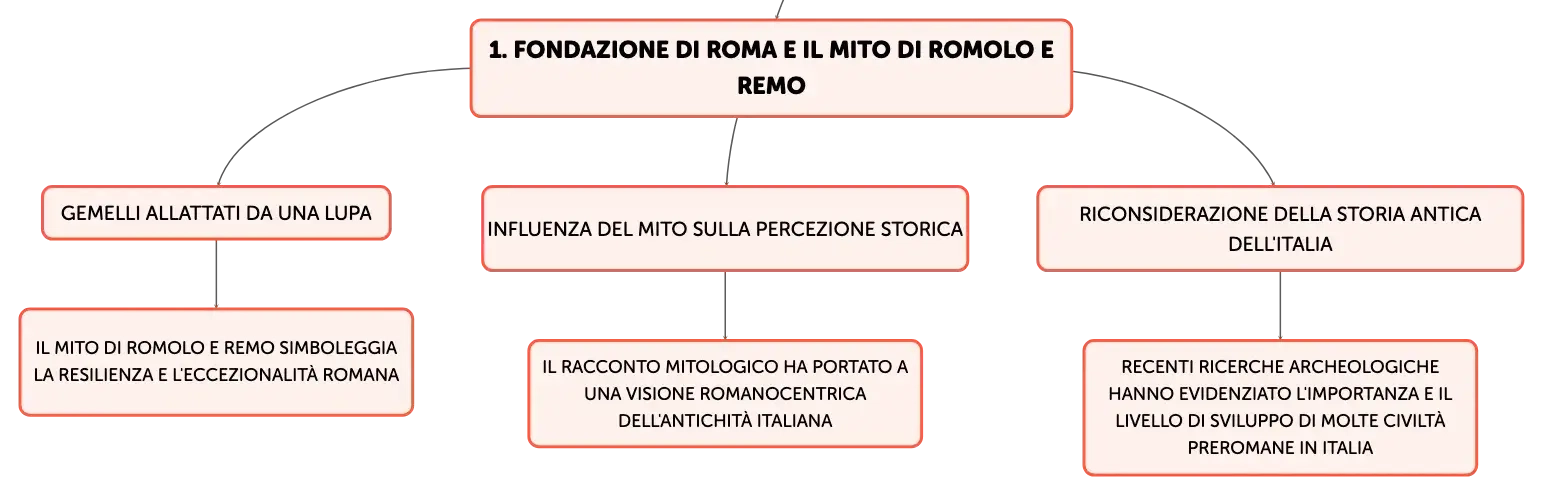 1. FONDAZIONE DI ROMA E IL MITO DI ROMOLO E REMO

GEMELLI ALLATTATI DA UNA LUPA

IL MITO DI ROMOLO E REMO SIMBOLEGGIA LA RESILIENZA E L'ECCEZIONALITÀ ROMANA

INFLUENZA DEL MITO SULLA PERCEZIONE STORICA

IL RACCONTO MITOLOGICO HA PORTATO A UNA VISIONE ROMANOCENTRICA DELL'ANTICHITÀ ITALIANA

RICONSIDERAZIONE DELLA STORIA ANTICA DELL'ITALIA

RECENTI RICERCHE ARCHEOLOGICHE HANNO EVIDENZIATO L'IMPORTANZA E IL LIVELLO DI SVILUPPO DI MOLTE CIVILTÀ PREROMANE IN ITALIA